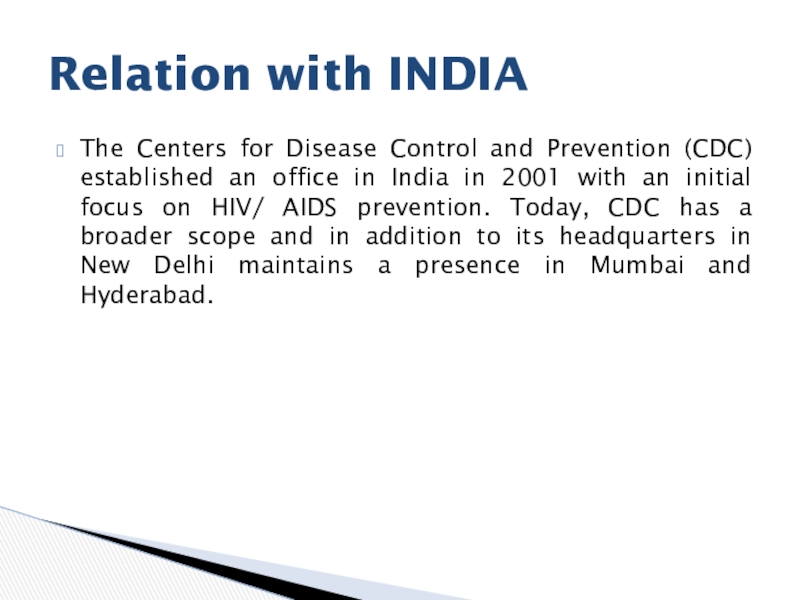 Relation with INDIA

The Centers for Disease Control and Prevention (CDC) established an office in India in 2001 with an initial focus on HIV/ AIDS prevention. Today, CDC has a broader scope and in addition to its headquarters in New Delhi maintains a presence in Mumbai and Hyderabad.